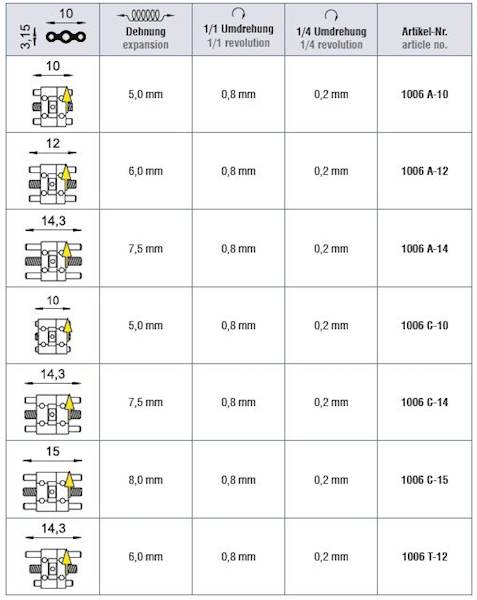 | 10 3,15 | Dehnung expansion | 1/1 Umdrehung 1/1 revolution | 1/4 Umdrehung 1/4 revolution | Artikel-Nr. article no. |
|---|---|---|---|---|
| 10 | 5,0 mm | 0,8 mm | 0,2 mm | 1006 A-10 |
| 12 | 6,0 mm | 0,8 mm | 0,2 mm | 1006 A-12 |
| 14,3 | 7,5 mm | 0,8 mm | 0,2 mm | 1006 A-14 |
| 10 | 5,0 mm | 0,8 mm | 0,2 mm | 1006 C-10 |
| 14,3 | 7,5 mm | 0,8 mm | 0,2 mm | 1006 C-14 |
| 15 | 8,0 mm | 0,8 mm | 0,2 mm | 1006 C-15 |
| 14,3 | 6,0 mm | 0,8 mm | 0,2 mm | 1006 T-12 |